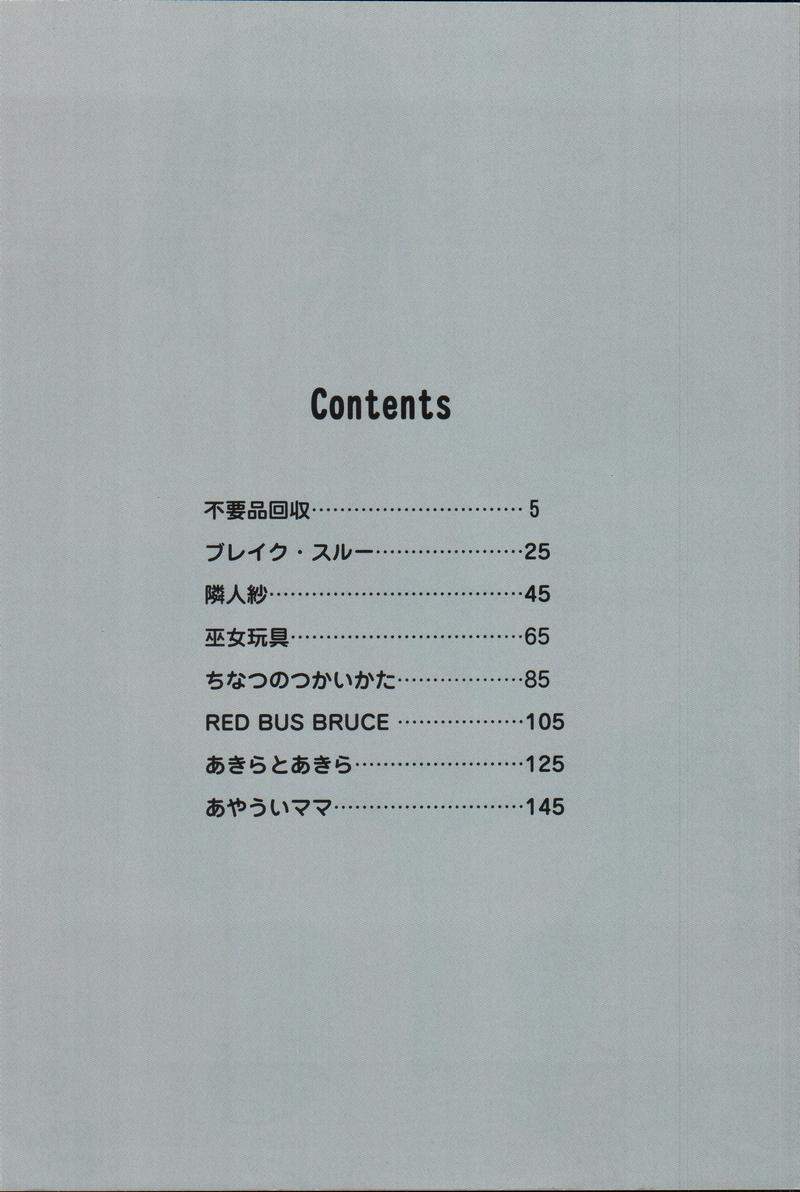 Contents

不要品回収 5
ブレイク・スルー 25
隣人紗 45
巫女玩具 65
ちなつのつかいかた 85
RED BUS BRUCE 105
あきらとあきら 125
あやういママ 145